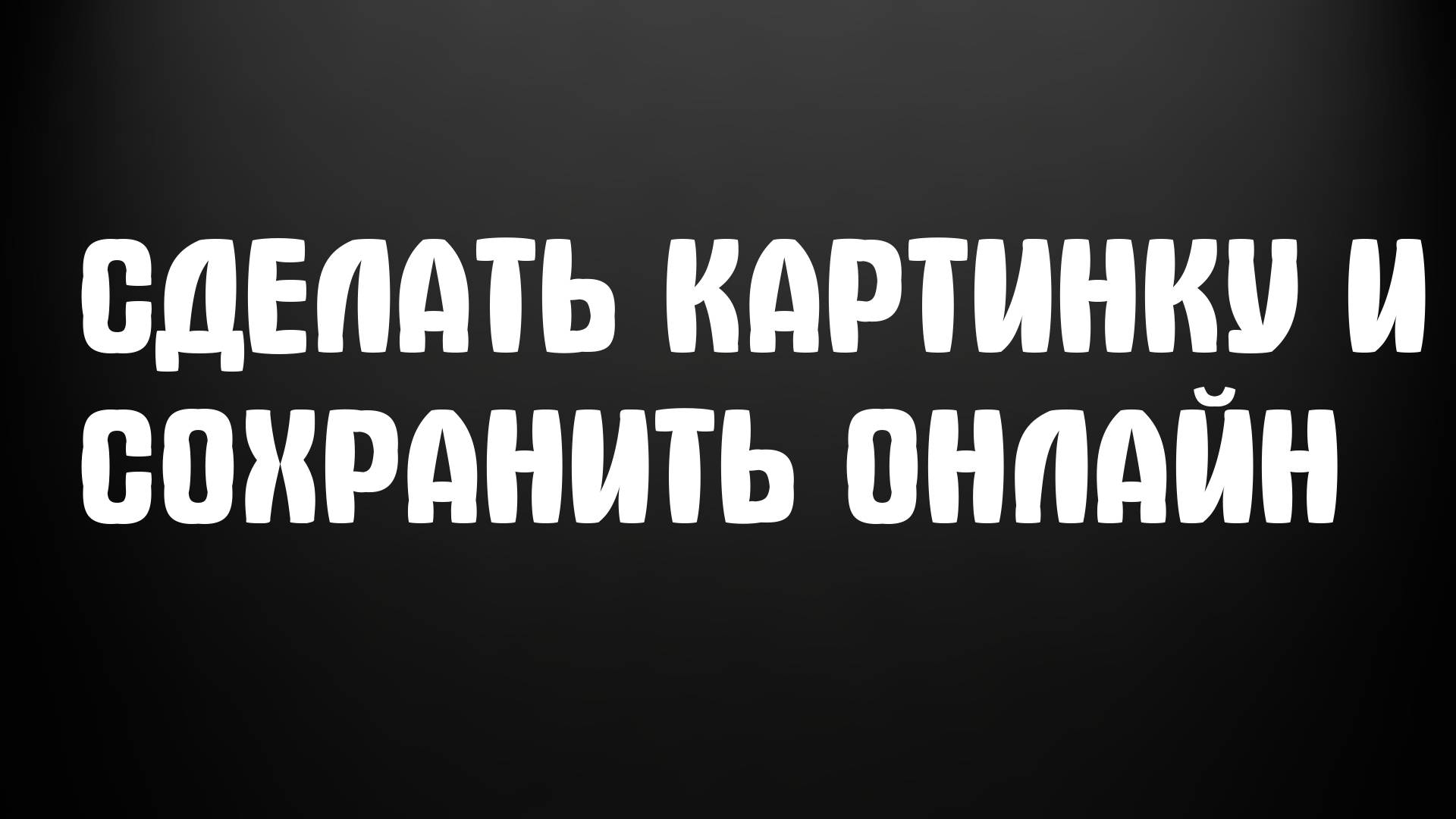 СДЕЛАТЬ КАРТИНКУ И СОХРАНИТЬ ОНЛАЙН